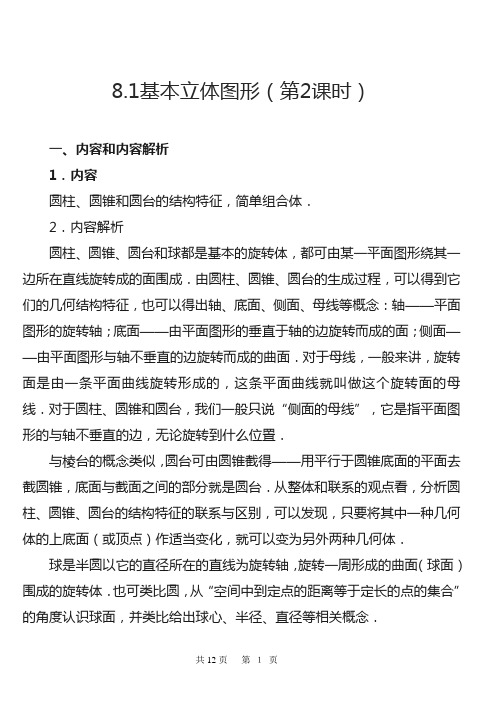 8.1基本立体图形（第2课时）

一、内容和内容解析

1．内容

圆柱、圆锥和圆台的结构特征，简单组合体．

2．内容解析

圆柱、圆锥、圆台和球都是基本的旋转体，都可由某一平面图形绕其一边所在直线旋转成的面围成．由圆柱、圆锥、圆台的生成过程，可以得到它们的几何结构特征，也可以得出轴、底面、侧面、母线等概念：轴——平面图形的旋转轴；底面——由平面图形的垂直于轴的边旋转而成的面；侧面——由平面图形与轴不垂直的边旋转而成的曲面．对于母线，一般来讲，旋转面是由一条平面曲线旋转形成的，这条平面曲线就叫做这个旋转面的母线．对于圆柱、圆锥和圆台，我们一般只说“侧面的母线”，它是指平面图形的与轴不垂直的边，无论旋转到什么位置．

与棱台的概念类似，圆台可由圆锥截得——用平行于圆锥底面的平面去截圆锥，底面与截面之间的部分就是圆台．从整体和联系的观点看，分析圆柱、圆锥、圆台的结构特征的联系与区别，可以发现，只要将其中一种几何体的上底面（或顶点）作适当变化，就可以变为另外两种几何体．

球是半圆以它的直径所在的直线为旋转轴，旋转一周形成的曲面（球面）围成的旋转体．也可类比圆，从“空间中到定点的距离等于定长的点的集合”的角度认识球面，并类比给出球心、半径、直径等相关概念．

共 12 页　第 1 页